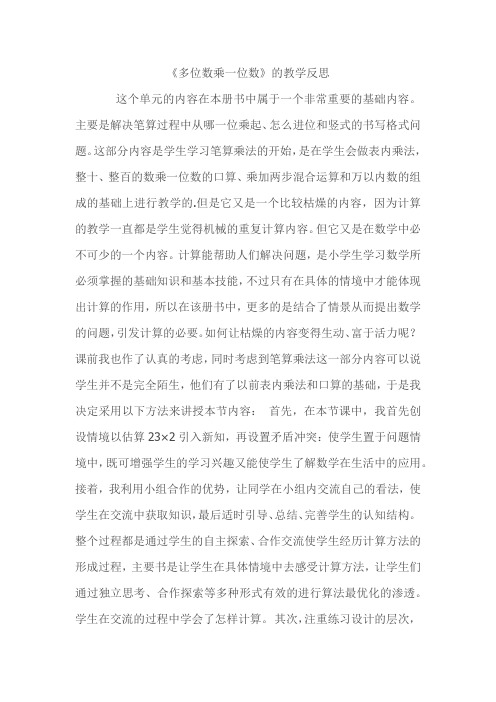 《多位数乘一位数》的教学反思

这个单元的内容在本册书中属于一个非常重要的基础内容。主要是解决笔算过程中从哪一位乘起、怎么进位和竖式的书写格式问题。这部分内容是学生学习笔算乘法的开始，是在学生会做表内乘法，整十、整百的数乘一位数的口算、乘加两步混合运算和万以内数的组成的基础上进行教学的.但是它又是一个比较枯燥的内容，因为计算的教学一直都是学生觉得机械的重复计算内容。但它又是在数学中必不可少的一个内容。计算能帮助人们解决问题，是小学生学习数学所必须掌握的基础知识和基本技能，不过只有在具体的情境中才能体现出计算的作用，所以在该册书中，更多的是结合了情景从而提出数学的问题，引发计算的必要。如何让枯燥的内容变得生动、富于活力呢？课前我也作了认真的考虑，同时考虑到笔算乘法这一部分内容可以说学生并不是完全陌生，他们有了以前表内乘法和口算的基础，于是我决定采用以下方法来讲授本节内容： 首先，在本节课中，我首先创设情境以估算 23×2 引入新知，再设置矛盾冲突：使学生置于问题情境中，既可增强学生的学习兴趣又能使学生了解数学在生活中的应用。接着，我利用小组合作的优势，让同学在小组内交流自己的看法，使学生在交流中获取知识，最后适时引导、总结、完善学生的认知结构。整个过程都是通过学生的自主探索、合作交流使学生经历计算方法的形成过程，主要书是让学生在具体情境中去感受计算方法，让学生们通过独立思考、合作探索等多种形式有效的进行算法最优化的渗透。学生在交流的过程中学会了怎样计算。 其次，注重练习设计的层次，